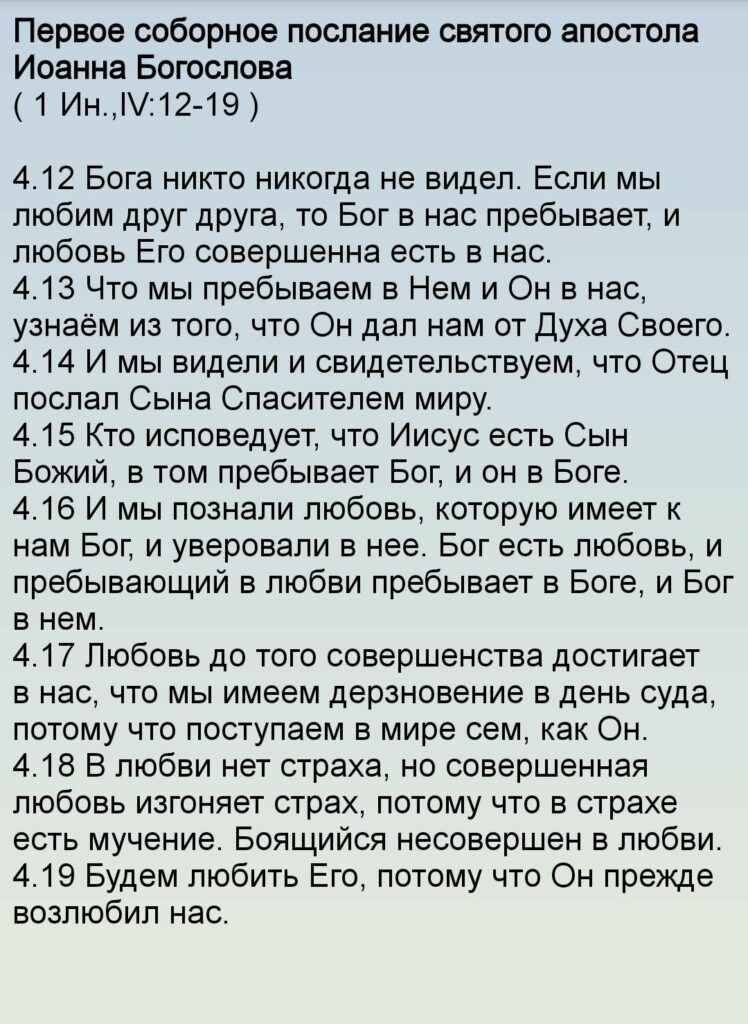 Первое соборное послание святого апостола Иоанна Богослова
( 1 Ин.,IV:12-19 )

4.12 Бога никто никогда не видел. Если мы любим друг друга, то Бог в нас пребывает, и любовь Его совершенна есть в нас.
4.13 Что мы пребываем в Нем и Он в нас, узнаём из того, что Он дал нам от Духа Своего.
4.14 И мы видели и свидетельствуем, что Отец послал Сына Спасителем миру.
4.15 Кто исповедует, что Иисус есть Сын Божий, в том пребывает Бог, и он в Боге.
4.16 И мы познали любовь, которую имеет к нам Бог, и уверовали в нее. Бог есть любовь, и пребывающий в любви пребывает в Боге, и Бог в нем.
4.17 Любовь до того совершенства достигает в нас, что мы имеем дерзновение в день суда, потому что поступаем в мире сем, как Он.
4.18 В любви нет страха, но совершенная любовь изгоняет страх, потому что в страхе есть мучение. Боящийся несовершен в любви.
4.19 Будем любить Его, потому что Он прежде возлюбил нас.